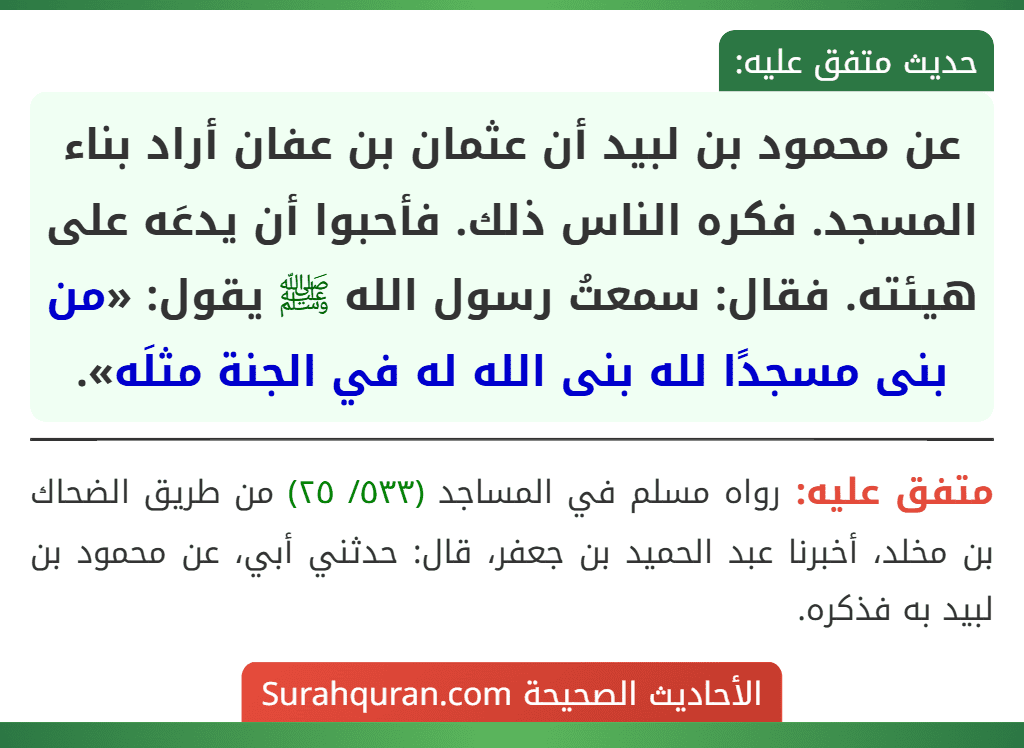 حديث متفق عليه:

عن محمود بن لبيد أن عثمان بن عفان أراد بناء المسجد. فكره الناس ذلك. فأحبوا أن يدعَه على هيئته. فقال: سمعتُ رسول الله ﷺ يقول: «من بنى مسجدًا لله بنى الله له في الجنة مثلَه».

متفق عليه: رواه مسلم في المساجد (٥٣٣/ ٢٥) من طريق الضحاك بن مخلد، أخبرنا عبد الحميد بن جعفر، قال: حدثني أبي، عن محمود بن لبيد به فذكره.

الأحاديث الصحيحة Surahquran.com